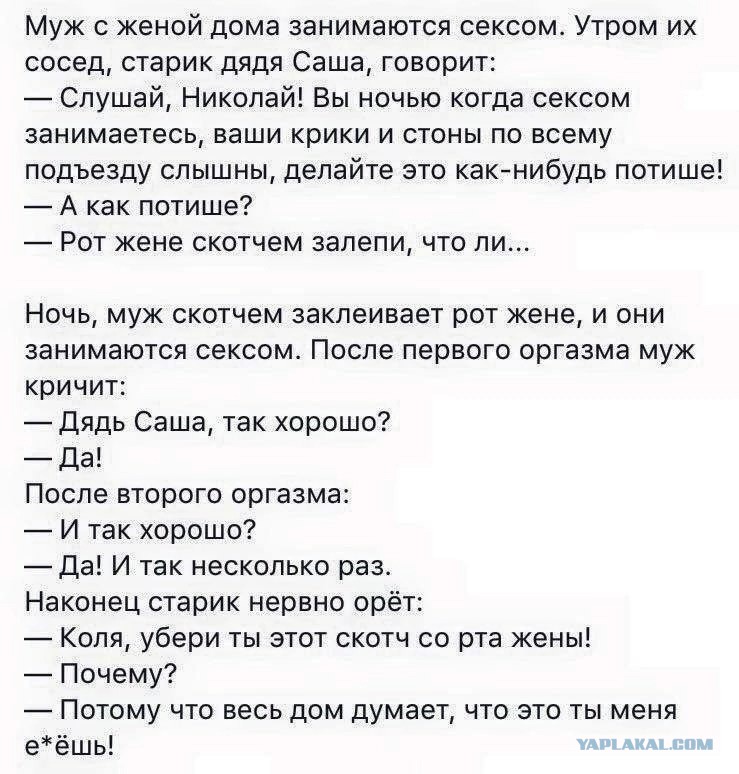 Муж с женой дома занимаются сексом. Утром их сосед, старик дядя Саша, говорит:
— Слушай, Николай! Вы ночью когда сексом занимаетесь, ваши крики и стоны по всему подъезду слышны, делайте это как-нибудь потише!
— А как потише?
— Рот жене скотчем залепи, что ли...

Ночь, муж скотчем заклеивает рот жене, и они занимаются сексом. После первого оргазма муж кричит:
— Дядь Саша, так хорошо?
— Да!
После второго оргазма:
— И так хорошо?
— Да! И так несколько раз.
Наконец старик нервно орёт:
— Коля, убери ты этот скотч со рта жены!
— Почему?
— Потому что весь дом думает, что это ты меня е*ёшь!

YAPLAKAL.COM